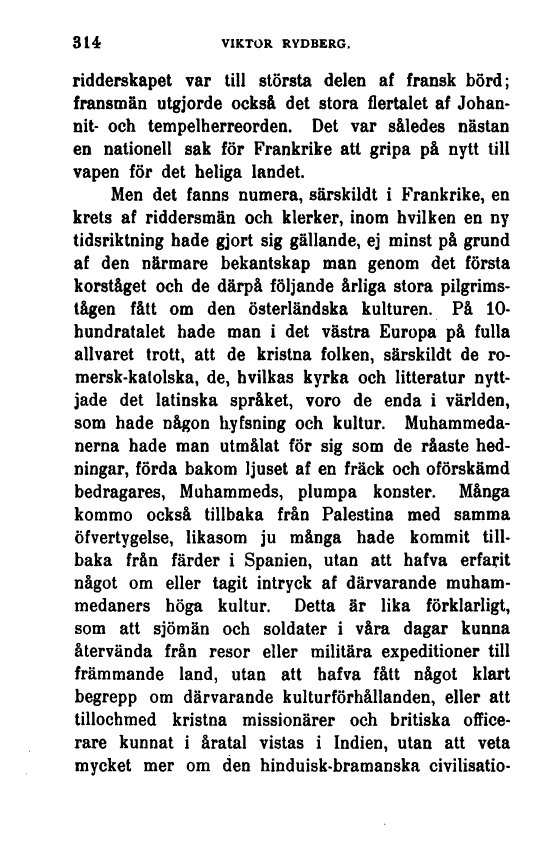 314 VIKTOR RYDBERG.

ridderskapet var till största delen af fransk börd; fransmän utgjorde också det stora flertalet af Johannit- och tempelherreorden. Det var således nästan en nationell sak för Frankrike att gripa på nytt till vapen för det heliga landet.

Men det fanns numera, särskildt i Frankrike, en krets af riddersmän och klerker, inom hvilken en ny tidsriktning hade gjort sig gällande, ej minst på grund af den närmare bekantskap man genom det första korståget och de därpå följande årliga stora pilgrimstågen fått om den österländska kulturen. På 10-hundratalet hade man i det västra Europa på fulla allvaret trott, att de kristna folken, särskildt de romersk-katolska, de, hvilkas kyrka och litteratur nyttjade det latinska språket, voro de enda i världen, som hade någon hyfsning och kultur. Muhammedanerna hade man utmålat för sig som de råaste hedningar, förda bakom ljuset af en fräck och oförskämd bedragares, Muhammeds, plumpa konster. Många kommo också tillbaka från Palestina med samma öfvertygelse, likasom ju många hade kommit tillbaka från färder i Spanien, utan att hafva erfarit något om eller tagit intryck af därvarande muhammedaners höga kultur. Detta är lika förklarligt, som att sjömän och soldater i våra dagar kunna återvända från resor eller militära expeditioner till främmande land, utan att hafva fått något klart begrepp om därvarande kulturförhållanden, eller att tillochmed kristna missionärer och britiska officerare kunnat i åratal vistas i Indien, utan att veta mycket mer om den hinduisk-bramanska civilisatio-